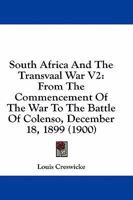 South Africa And The Transvaal War V2: From The Commencement Of The War To The Battle Of Colenso, December 18, 1899 (1900)

Louis Creswicke